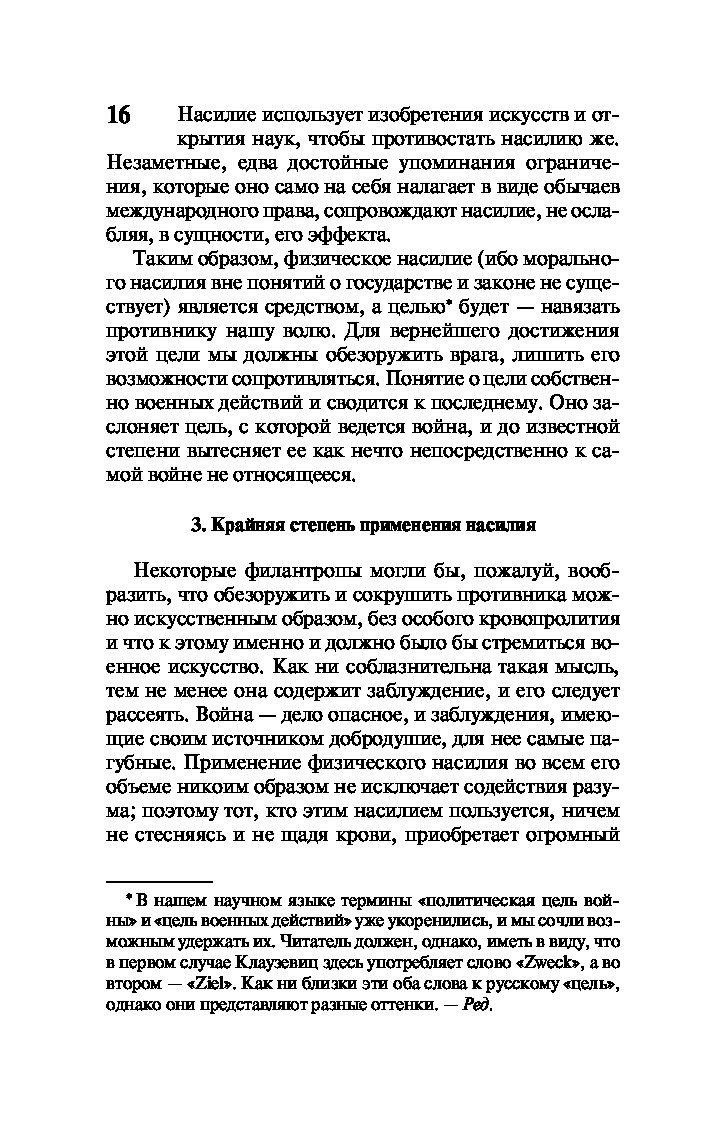 16 Насилие использует изобретения искусств и открытия наук, чтобы противостать насилию же. Незаметные, едва достойные упоминания ограничения, которые оно само на себя налагает в виде обычаев международного права, сопровождают насилие, не ослабляя, в сущности, его эффекта.

Таким образом, физическое насилие (ибо морального насилия вне понятий о государстве и законе не существует) является средством, а целью* будет — навязать противнику нашу волю. Для вернейшего достижения этой цели мы должны обезоружить врага, лишить его возможности сопротивляться. Понятие о цели собственно военных действий и сводится к последнему. Оно заслоняет цель, с которой ведется война, и до известной степени вытесняет ее как нечто непосредственно к самой войне не относящееся.

3. Крайняя степень применения насилия

Некоторые филантропы могли бы, пожалуй, вообразить, что обезоружить и сокрушить противника можно искусственным образом, без особого кровопролития и что к этому именно и должно было бы стремиться военное искусство. Как ни соблазнительна такая мысль, тем не менее она содержит заблуждение, и его следует рассеять. Война — дело опасное, и заблуждения, имеющие своим источником добродушие, для нее самые пагубные. Применение физического насилия во всем его объеме никоим образом не исключает содействия разума; поэтому тот, кто этим насилием пользуется, ничем не стесняясь и не щадя крови, приобретает огромный

* В нашем научном языке термины «политическая цель войны» и «цель военных действий» уже укоренились, и мы сочли возможным удержать их. Читатель должен, однако, иметь в виду, что в первом случае Клаузевиц здесь употребляет слово «Zweck», а во втором — «Ziel». Как ни близки эти оба слова к русскому «цель», однако они представляют разные оттенки. — Ред.